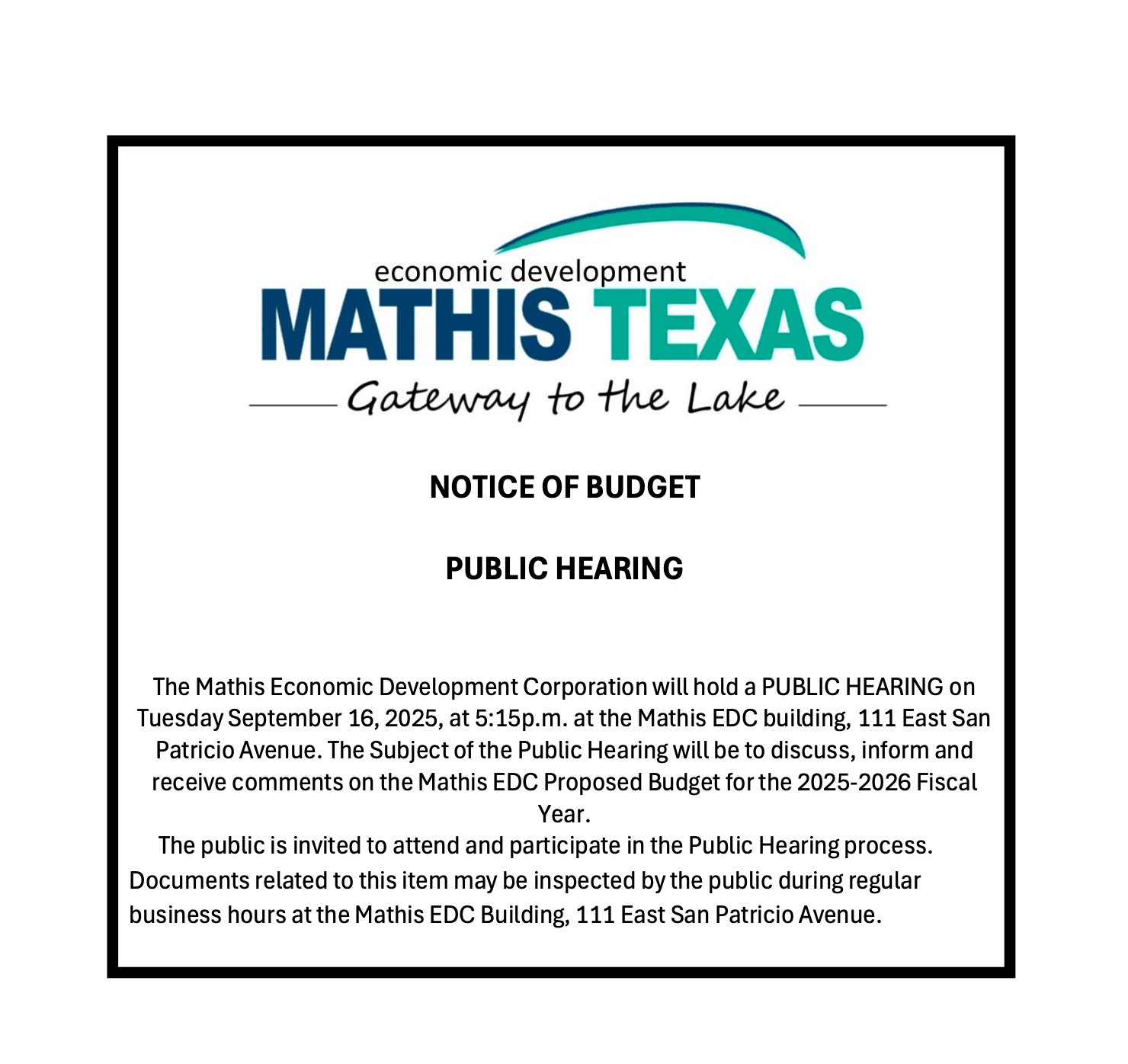 economic development
MATHIS TEXAS
Gateway to the Lake

NOTICE OF BUDGET

PUBLIC HEARING

The Mathis Economic Development Corporation will hold a PUBLIC HEARING on Tuesday September 16, 2025, at 5:15p.m. at the Mathis EDC building, 111 East San Patricio Avenue. The Subject of the Public Hearing will be to discuss, inform and receive comments on the Mathis EDC Proposed Budget for the 2025-2026 Fiscal Year.

The public is invited to attend and participate in the Public Hearing process. Documents related to this item may be inspected by the public during regular business hours at the Mathis EDC Building, 111 East San Patricio Avenue.